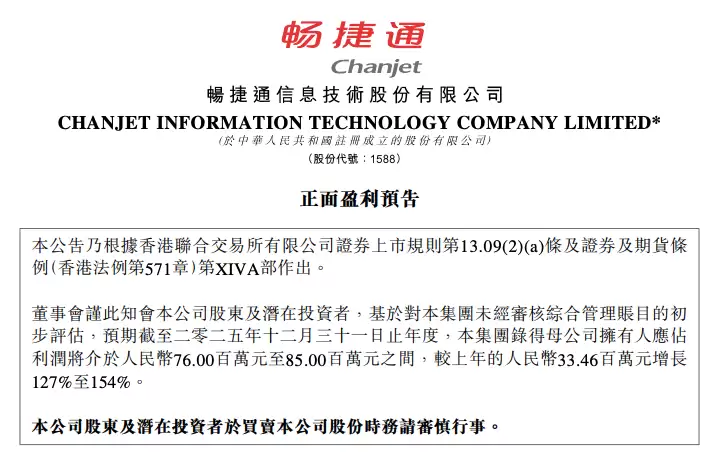 畅捷通
Chanjet

暢捷通信息技術股份有限公司
CHANJET INFORMATION TECHNOLOGY COMPANY LIMITED*
(於中華人民共和國註冊成立的股份有限公司)
(股份代號：1588)

正面盈利預告

本公告乃根據香港聯合交易所有限公司證券上市規則第13.09(2)(a)條及證券及期貨條例(香港法例第571章)第XIVA部作出。

董事會謹此知會本公司股東及潛在投資者，基於對本集團未經審核綜合管理賬目的初步評估，預期截至二零二五年十二月三十一日止年度，本集團錄得母公司擁有人應佔利潤將介於人民幣76.00百萬元至85.00百萬元之間，較上年的人民幣33.46百萬元增長127%至154%。

本公司股東及潛在投資者於買賣本公司股份時務請審慎行事。